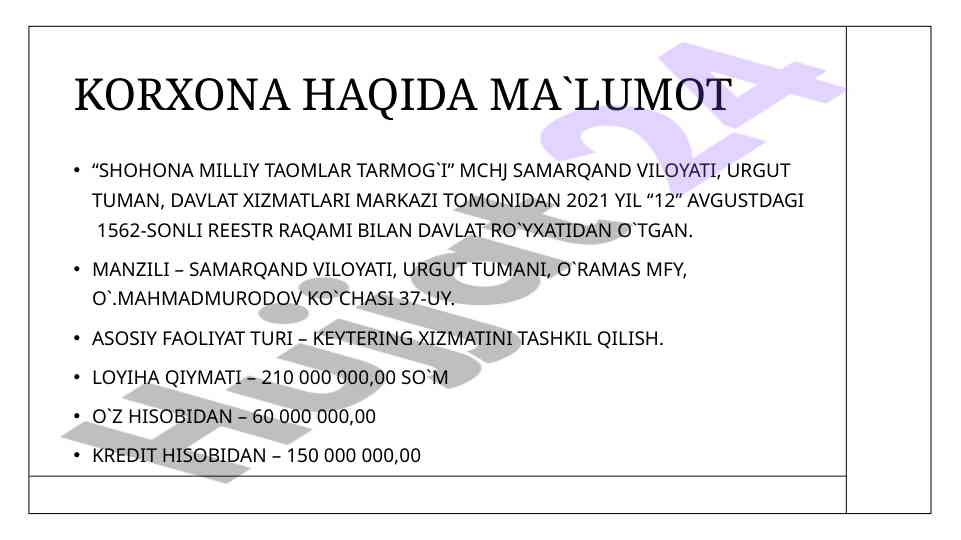 KORXONA HAQIDA MA`LUMOT

• “SHOHONA MILLIY TAOMLAR TARMOG`I” MCHJ SAMARQAND VILOYATI, URGUT TUMAN, DAVLAT XIZMATLARI MARKAZI TOMONIDAN 2021 YIL “12” AVGUSTDAGI 1562-SONLI REESTR RAQAMI BILAN DAVLAT RO`YXATIDAN O`TGAN.

• MANZILI – SAMARQAND VILOYATI, URGUT TUMANI, O`RAMAS MFY, O`.MAHMADMURODOV KO`CHASI 37-UY.

• ASOSIY FAOLIYAT TURI – KEYTERING XIZMATINI TASHKIL QILISH.

• LOYIHA QIYMATI – 210 000 000,00 SO`M

• O`Z HISOBIDAN – 60 000 000,00

• KREDIT HISOBIDAN – 150 000 000,00

Hujjat24